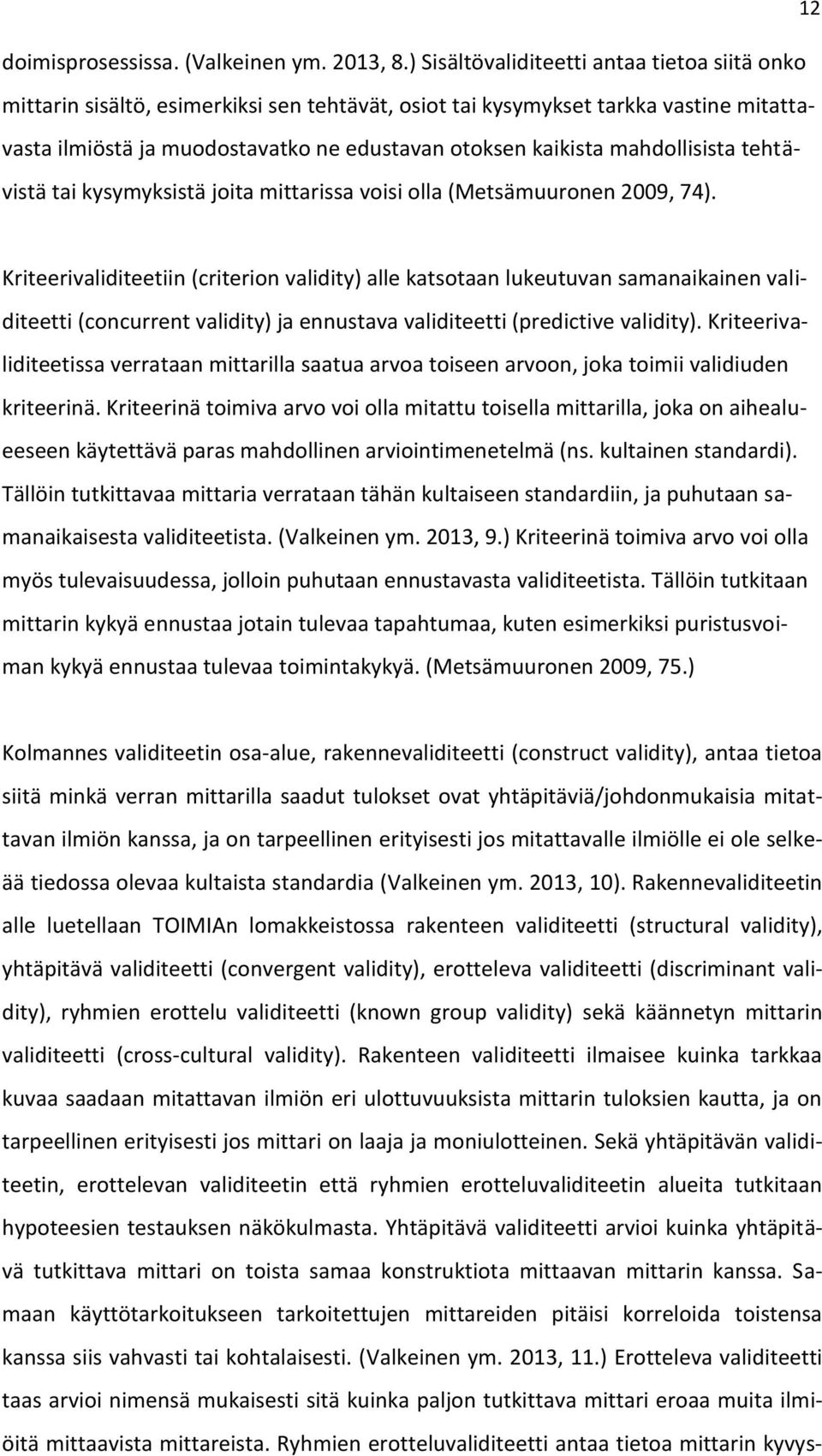 12

doimisprosessissa. (Valkeinen ym. 2013, 8.) Sisältövaliditeetti antaa tietoa siitä onko mittarin sisältö, esimerkiksi sen tehtävät, osiot tai kysymykset tarkka vastine mitattavasta ilmiöstä ja muodostavatko ne edustavan otoksen kaikista mahdollisista tehtävistä tai kysymyksistä joita mittarissa voisi olla (Metsämuuronen 2009, 74).

Kriteerivaliditeetiin (criterion validity) alle katsotaan lukeutuvan samanaikainen validiteetti (concurrent validity) ja ennustava validiteetti (predictive validity). Kriteerivaliditeetissa verrataan mittarilla saatua arvoa toiseen arvoon, joka toimii validiuden kriteerinä. Kriteerinä toimiva arvo voi olla mitattu toisella mittarilla, joka on aihealueeseen käytettävä paras mahdollinen arviointimenetelmä (ns. kultainen standardi). Tällöin tutkittavaa mittaria verrataan tähän kultaiseen standardiin, ja puhutaan samanaikaisesta validiteetista. (Valkeinen ym. 2013, 9.) Kriteerinä toimiva arvo voi olla myös tulevaisuudessa, jolloin puhutaan ennustavasta validiteetista. Tällöin tutkitaan mittarin kykyä ennustaa jotain tulevaa tapahtumaa, kuten esimerkiksi puristusvoiman kykyä ennustaa tulevaa toimintakykyä. (Metsämuuronen 2009, 75.)

Kolmannes validiteetin osa-alue, rakennevaliditeetti (construct validity), antaa tietoa siitä minkä verran mittarilla saadut tulokset ovat yhtäpitäviä/johdonmukaisia mitattavan ilmiön kanssa, ja on tarpeellinen erityisesti jos mitattavalle ilmiölle ei ole selkeää tiedossa olevaa kultaista standardia (Valkeinen ym. 2013, 10). Rakennevaliditeetin alle luetellaan TOIMIAn lomakkeistossa rakenteen validiteetti (structural validity), yhtäpitävä validiteetti (convergent validity), erotteleva validiteetti (discriminant validity), ryhmien erottelu validiteetti (known group validity) sekä käännetyn mittarin validiteetti (cross-cultural validity). Rakenteen validiteetti ilmaisee kuinka tarkkaa kuvaa saadaan mitattavan ilmiön eri ulottuvuuksista mittarin tuloksien kautta, ja on tarpeellinen erityisesti jos mittari on laaja ja moniulotteinen. Sekä yhtäpitävän validiteetin, erottelevan validiteetin että ryhmien erotteluvaliditeetin alueita tutkitaan hypoteesien testauksen näkökulmasta. Yhtäpitävä validiteetti arvioi kuinka yhtäpitävä tutkittava mittari on toista samaa konstruktiota mittaavan mittarin kanssa. Samaan käyttötarkoitukseen tarkoitettujen mittareiden pitäisi korreloida toistensa kanssa siis vahvasti tai kohtalaisesti. (Valkeinen ym. 2013, 11.) Erotteleva validiteetti taas arvioi nimensä mukaisesti sitä kuinka paljon tutkittava mittari eroaa muita ilmiöitä mittaavista mittareista. Ryhmien erotteluvaliditeetti antaa tietoa mittarin kyvys-